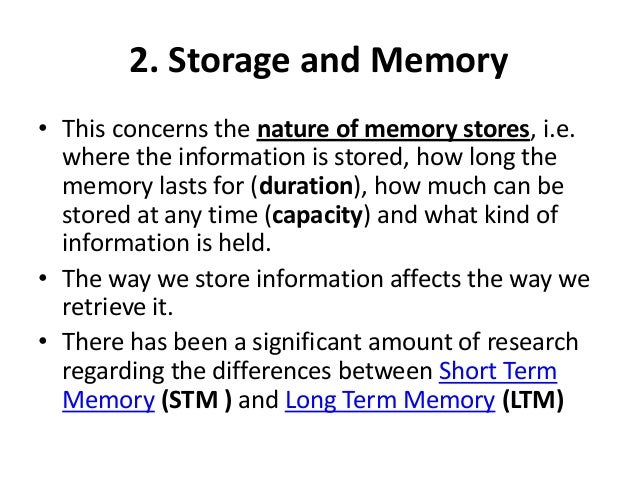 2. Storage and Memory

• This concerns the nature of memory stores, i.e. where the information is stored, how long the memory lasts for (duration), how much can be stored at any time (capacity) and what kind of information is held.

• The way we store information affects the way we retrieve it.

• There has been a significant amount of research regarding the differences between Short Term Memory (STM ) and Long Term Memory (LTM)